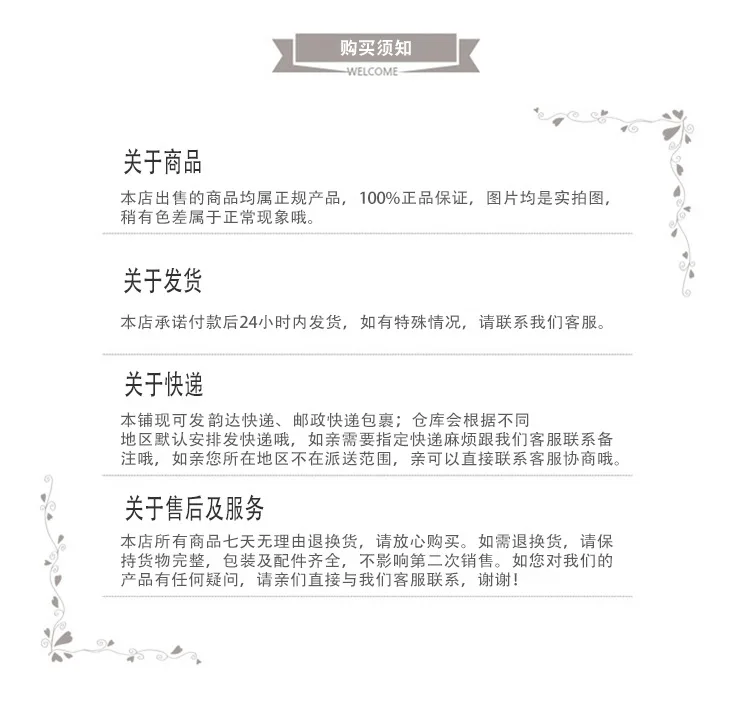 购买须知
WELCOME

关于商品

本店出售的商品均属正规产品，100%正品保证，图片均是实拍图，稍有色差属于正常现象哦。

关于发货

本店承诺付款后24小时内发货，如有特殊情况，请联系我们客服。

关于快递

本铺现可发韵达快递、邮政快递包裹；仓库会根据不同地区默认安排发快递哦，如亲需要指定快递麻烦跟我们客服联系备注哦，如亲您所在地区不在派送范围，亲可以直接联系客服协商哦。

关于售后及服务

本店所有商品七天无理由退换货，请放心购买。如需退换货，请保持货物完整，包装及配件齐全，不影响第二次销售。如您对我们的产品有任何疑问，请亲们直接与我们客服联系，谢谢！